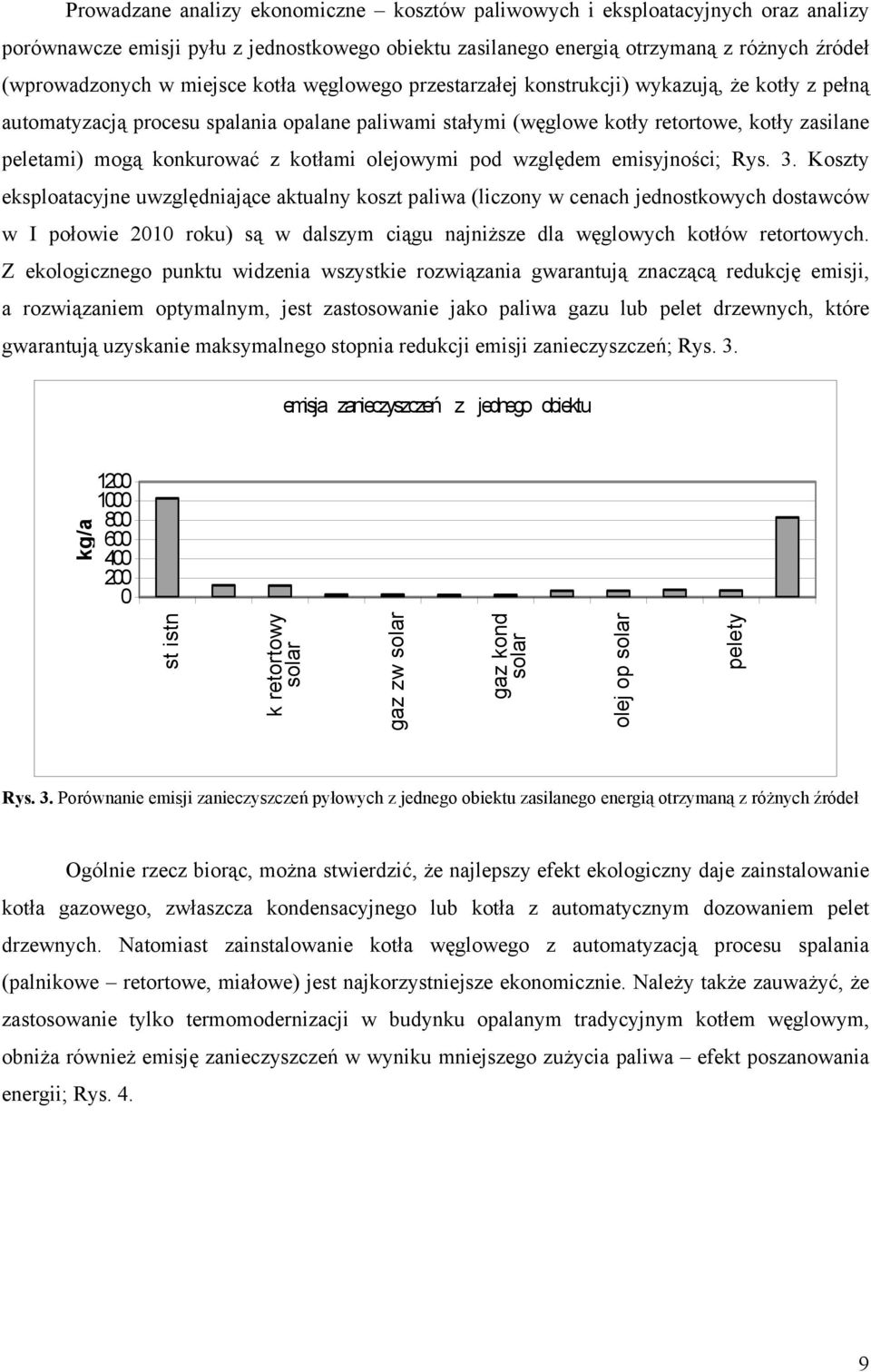 Prowadzane analizy ekonomiczne – kosztów paliwowych i eksploatacyjnych oraz analizy porównawcze emisji pyłu z jednostkowego obiektu zasilanego energią otrzymaną z różnych źródeł (wprowadzonych w miejsce kotła węglowego przestarzałej konstrukcji) wykazują, że kotły z pełną automatyzacją procesu spalania opalane paliwami stałymi (węglowe kotły retortowe, kotły zasilane peletami) mogą konkurować z kotłami olejowymi pod względem emisyjności; Rys. 3. Koszty eksploatacyjne uwzględniające aktualny koszt paliwa (liczony w cenach jednostkowych dostawców w I połowie 2010 roku) są w dalszym ciągu najniższe dla węglowych kotłów retortowych. Z ekologicznego punktu widzenia wszystkie rozwiązania gwarantują znaczącą redukcję emisji, a rozwiązaniem optymalnym, jest zastosowanie jako paliwa gazu lub pelet drzewnych, które gwarantują uzyskanie maksymalnego stopnia redukcji emisji zanieczyszczeń; Rys. 3.

emisja zanieczyszczeń z jednego obiektu

kg/a

1200
1000
800
600
400
200
0

st istn
k retortowy solar
gaz zw solar
gaz kond solar
olej op solar
pelety

Rys. 3. Porównanie emisji zanieczyszczeń pyłowych z jednego obiektu zasilanego energią otrzymaną z różnych źródeł

Ogólnie rzecz biorąc, można stwierdzić, że najlepszy efekt ekologiczny daje zainstalowanie kotła gazowego, zwłaszcza kondensacyjnego lub kotła z automatycznym dozowaniem pelet drzewnych. Natomiast zainstalowanie kotła węglowego z automatyzacją procesu spalania (palnikowe – retortowe, miałowe) jest najkorzystniejsze ekonomicznie. Należy także zauważyć, że zastosowanie tylko termomodernizacji w budynku opalanym tradycyjnym kotłem węglowym, obniża również emisję zanieczyszczeń w wyniku mniejszego zużycia paliwa – efekt poszanowania energii; Rys. 4.

9